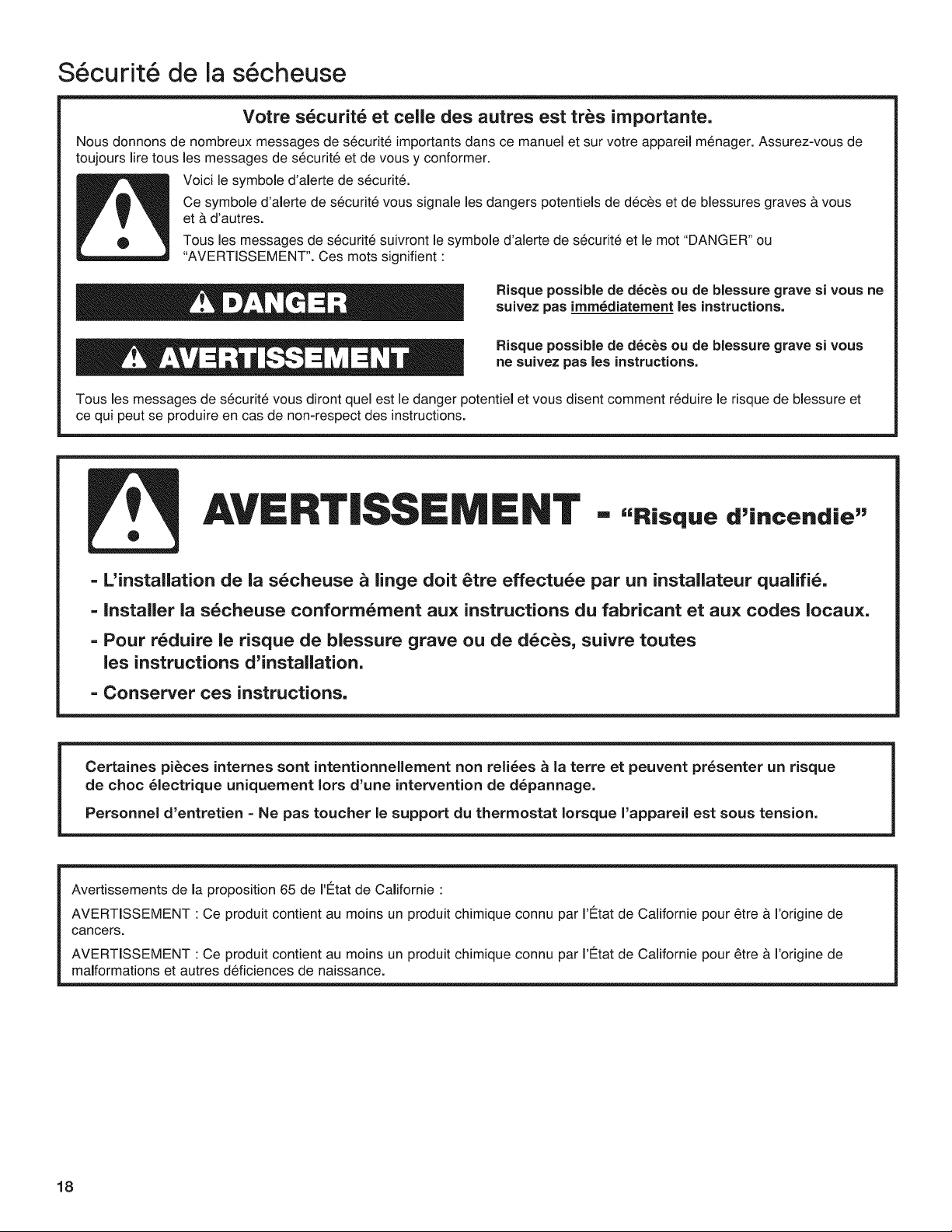 Sécurité de la sécheuse

Votre sécurité et celle des autres est très importante.

Nous donnons de nombreux messages de sécurité importants dans ce manuel et sur votre appareil ménager. Assurez-vous de toujours lire tous les messages de sécurité et de vous y conformer.

Voici le symbole d'alerte de sécurité.

Ce symbole d'alerte de sécurité vous signale les dangers potentiels de décès et de blessures graves à vous et à d'autres.

Tous les messages de sécurité suivront le symbole d'alerte de sécurité et le mot "DANGER" ou "AVERTISSEMENT". Ces mots signifient :

DANGER

Risque possible de décès ou de blessure grave si vous ne suivez pas immédiatement les instructions.

AVERTISSEMENT

Risque possible de décès ou de blessure grave si vous ne suivez pas les instructions.

Tous les messages de sécurité vous diront quel est le danger potentiel et vous disent comment réduire le risque de blessure et ce qui peut se produire en cas de non-respect des instructions.

AVERTISSEMENT - "Risque d'incendie"

- L'installation de la sécheuse à linge doit être effectuée par un installateur qualifié.
- Installer la sécheuse conformément aux instructions du fabricant et aux codes locaux.
- Pour réduire le risque de blessure grave ou de décès, suivre toutes les instructions d'installation.
- Conserver ces instructions.

Certaines pièces internes sont intentionnellement non reliées à la terre et peuvent présenter un risque de choc électrique uniquement lors d'une intervention de dépannage.

Personnel d'entretien - Ne pas toucher le support du thermostat lorsque l'appareil est sous tension.

Avertissements de la proposition 65 de l'État de Californie :

AVERTISSEMENT : Ce produit contient au moins un produit chimique connu par l'État de Californie pour être à l'origine de cancers.

AVERTISSEMENT : Ce produit contient au moins un produit chimique connu par l'État de Californie pour être à l'origine de malformations et autres déficiences de naissance.

18